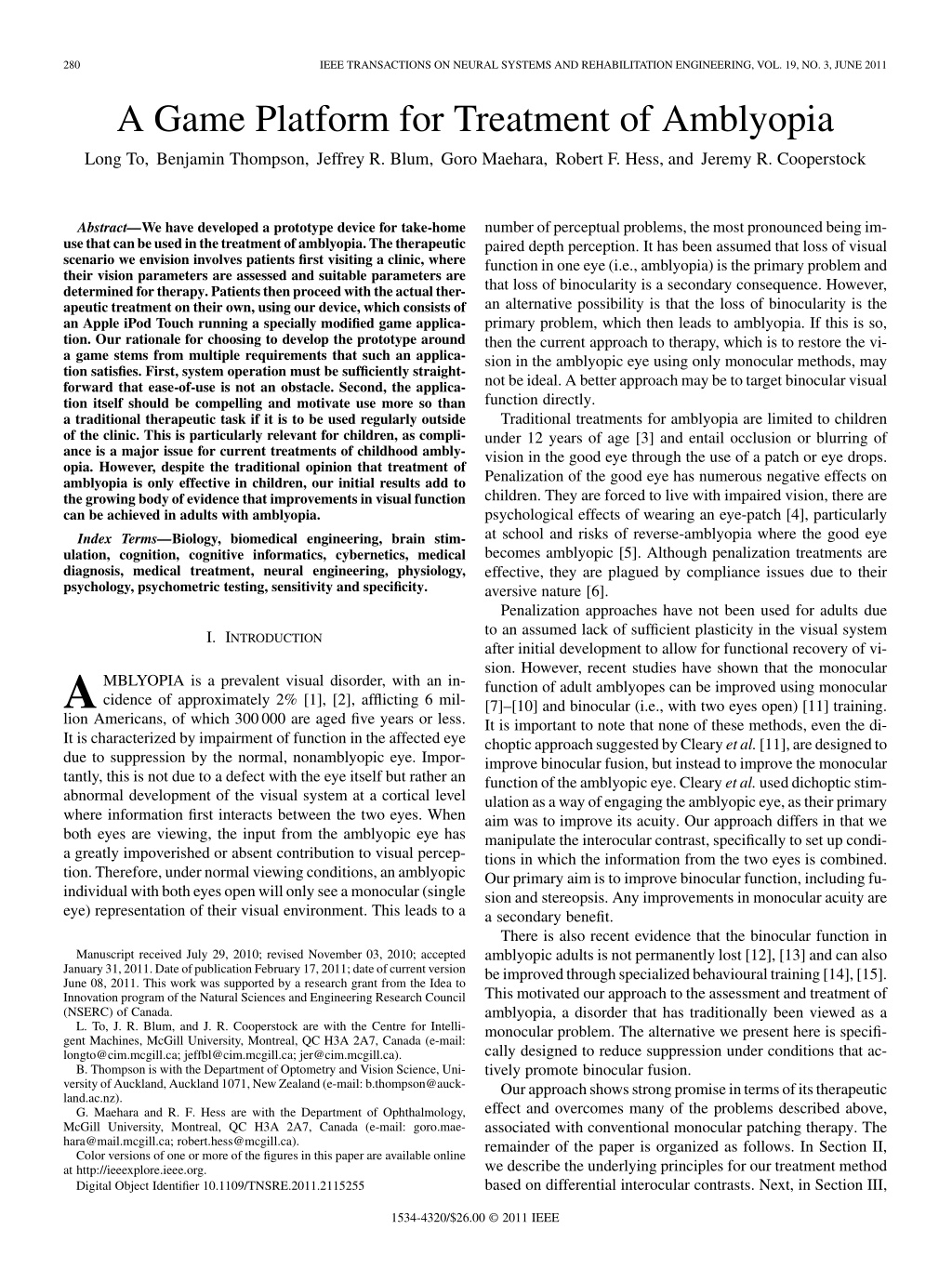 280 IEEE TRANSACTIONS ON NEURAL SYSTEMS AND REHABILITATION ENGINEERING, VOL. 19, NO. 3, JUNE 2011

A Game Platform for Treatment of Amblyopia

Long To, Benjamin Thompson, Jeffrey R. Blum, Goro Maehara, Robert F. Hess, and Jeremy R. Cooperstock

Abstract—We have developed a prototype device for take-home use that can be used in the treatment of amblyopia. The therapeutic scenario we envision involves patients first visiting a clinic, where their vision parameters are assessed and suitable parameters are determined for therapy. Patients then proceed with the actual therapeutic treatment on their own, using our device, which consists of an Apple iPod Touch running a specially modified game application. Our rationale for choosing to develop the prototype around a game stems from multiple requirements that such an application satisfies. First, system operation must be sufficiently straightforward that ease-of-use is not an obstacle. Second, the application itself should be compelling and motivate use more so than a traditional therapeutic task if it is to be used regularly outside of the clinic. This is particularly relevant for children, as compliance is a major issue for current treatments of childhood amblyopia. However, despite the traditional opinion that treatment of amblyopia is only effective in children, our initial results add to the growing body of evidence that improvements in visual function can be achieved in adults with amblyopia.

Index Terms—Biology, biomedical engineering, brain stimulation, cognition, cognitive informatics, cybernetics, medical diagnosis, medical treatment, neural engineering, physiology, psychology, psychometric testing, sensitivity and specificity.

I. INTRODUCTION

AMBLYOPIA is a prevalent visual disorder, with an incidence of approximately 2% [1], [2], afflicting 6 million Americans, of which 300 000 are aged five years or less. It is characterized by impairment of function in the affected eye due to suppression by the normal, nonamblyopic eye. Importantly, this is not due to a defect with the eye itself but rather an abnormal development of the visual system at a cortical level where information first interacts between the two eyes. When both eyes are viewing, the input from the amblyopic eye has a greatly impoverished or absent contribution to visual perception. Therefore, under normal viewing conditions, an amblyopic individual with both eyes open will only see a monocular (single eye) representation of their visual environment. This leads to a

Manuscript received July 29, 2010; revised November 03, 2010; accepted January 31, 2011. Date of publication February 17, 2011; date of current version June 08, 2011. This work was supported by a research grant from the Idea to Innovation program of the Natural Sciences and Engineering Research Council (NSERC) of Canada.

L. To, J. R. Blum, and J. R. Cooperstock are with the Centre for Intelligent Machines, McGill University, Montreal, QC H3A 2A7, Canada (e-mail: longto@cim.mcgill.ca; jeffbl@cim.mcgill.ca; jer@cim.mcgill.ca).

B. Thompson is with the Department of Optometry and Vision Science, University of Auckland, Auckland 1071, New Zealand (e-mail: b.thompson@auckland.ac.nz).

G. Maehara and R. F. Hess are with the Department of Ophthalmology, McGill University, Montreal, QC H3A 2A7, Canada (e-mail: goro.maehara@mail.mcgill.ca; robert.hess@mcgill.ca).

Color versions of one or more of the figures in this paper are available online at http://ieeexplore.ieee.org.

Digital Object Identifier 10.1109/TNSRE.2011.2115255

number of perceptual problems, the most pronounced being impaired depth perception. It has been assumed that loss of visual function in one eye (i.e., amblyopia) is the primary problem and that loss of binocularity is a secondary consequence. However, an alternative possibility is that the loss of binocularity is the primary problem, which then leads to amblyopia. If this is so, then the current approach to therapy, which is to restore the vision in the amblyopic eye using only monocular methods, may not be ideal. A better approach may be to target binocular visual function directly.

Traditional treatments for amblyopia are limited to children under 12 years of age [3] and entail occlusion or blurring of vision in the good eye through the use of a patch or eye drops. Penalization of the good eye has numerous negative effects on children. They are forced to live with impaired vision, there are psychological effects of wearing an eye-patch [4], particularly at school and risks of reverse-amblyopia where the good eye becomes amblyopic [5]. Although penalization treatments are effective, they are plagued by compliance issues due to their aversive nature [6].

Penalization approaches have not been used for adults due to an assumed lack of sufficient plasticity in the visual system after initial development to allow for functional recovery of vision. However, recent studies have shown that the monocular function of adult amblyopes can be improved using monocular [7]–[10] and binocular (i.e., with two eyes open) [11] training. It is important to note that none of these methods, even the dichoptic approach suggested by Cleary et al. [11], are designed to improve binocular fusion, but instead to improve the monocular function of the amblyopic eye. Cleary et al. used dichoptic stimulation as a way of engaging the amblyopic eye, as their primary aim was to improve its acuity. Our approach differs in that we manipulate the interocular contrast, specifically to set up conditions in which the information from the two eyes is combined. Our primary aim is to improve binocular function, including fusion and stereopsis. Any improvements in monocular acuity are a secondary benefit.

There is also recent evidence that the binocular function in amblyopic adults is not permanently lost [12], [13] and can also be improved through specialized behavioural training [14], [15]. This motivated our approach to the assessment and treatment of amblyopia, a disorder that has traditionally been viewed as a monocular problem. The alternative we present here is specifically designed to reduce suppression under conditions that actively promote binocular fusion.

Our approach shows strong promise in terms of its therapeutic effect and overcomes many of the problems described above, associated with conventional monocular patching therapy. The remainder of the paper is organized as follows. In Section II, we describe the underlying principles for our treatment method based on differential interocular contrasts. Next, in Section III,

1534-4320/$26.00 © 2011 IEEE